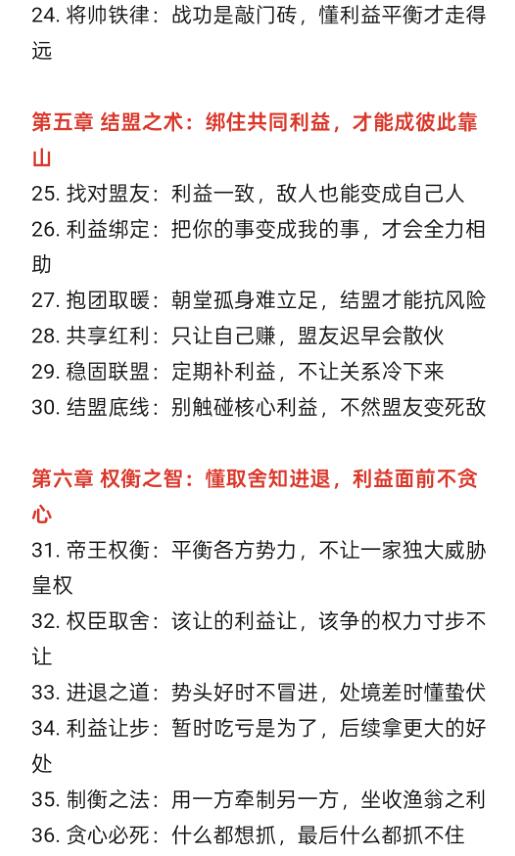 24. 将帅铁律：战功是敲门砖，懂利益平衡才走得远

第五章 结盟之术：绑住共同利益，才能成彼此靠山
25. 找对盟友：利益一致，敌人也能变成自己人
26. 利益绑定：把你的事变成我的事，才会全力相助
27. 抱团取暖：朝堂孤身难立足，结盟才能抗风险
28. 共享红利：只让自己赚，盟友迟早会散伙
29. 稳固联盟：定期补利益，不让关系冷下来
30. 结盟底线：别触碰核心利益，不然盟友变死敌

第六章 权衡之智：懂取舍知进退，利益面前不贪心
31. 帝王权衡：平衡各方势力，不让一家独大威胁皇权
32. 权臣取舍：该让的利益让，该争的权力寸步不让
33. 进退之道：势头好时不冒进，处境差时懂蛰伏
34. 利益让步：暂时吃亏是为了，后续拿更大的好处
35. 制衡之法：用一方牵制另一方，坐收渔翁之利
36. 贪心必死：什么都想抓，最后什么都抓不住